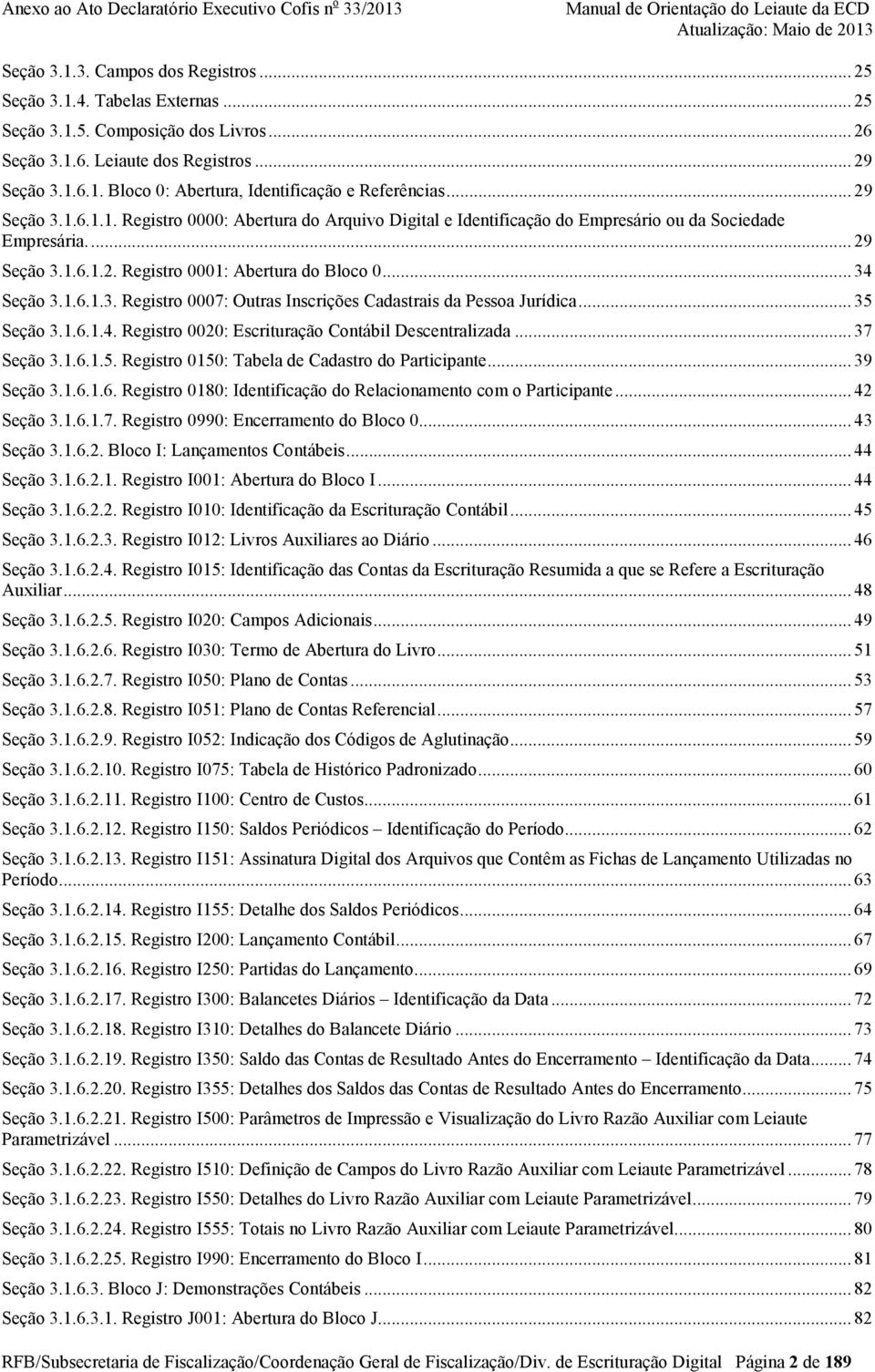 Anexo ao Ato Declaratório Executivo Cofis nº 33/2013

Manual de Orientação do Leiaute da ECD
Atualização: Maio de 2013

Seção 3.1.3. Campos dos Registros ... 25
Seção 3.1.4. Tabelas Externas ... 25
Seção 3.1.5. Composição dos Livros ... 26
Seção 3.1.6. Leiaute dos Registros ... 29
Seção 3.1.6.1. Bloco 0: Abertura, Identificação e Referências ... 29
Seção 3.1.6.1.1. Registro 0000: Abertura do Arquivo Digital e Identificação do Empresário ou da Sociedade Empresária. ... 29
Seção 3.1.6.1.2. Registro 0001: Abertura do Bloco 0 ... 34
Seção 3.1.6.1.3. Registro 0007: Outras Inscrições Cadastrais da Pessoa Jurídica ... 35
Seção 3.1.6.1.4. Registro 0020: Escrituração Contábil Descentralizada ... 37
Seção 3.1.6.1.5. Registro 0150: Tabela de Cadastro do Participante ... 39
Seção 3.1.6.1.6. Registro 0180: Identificação do Relacionamento com o Participante ... 42
Seção 3.1.6.1.7. Registro 0990: Encerramento do Bloco 0 ... 43
Seção 3.1.6.2. Bloco I: Lançamentos Contábeis ... 44
Seção 3.1.6.2.1. Registro I001: Abertura do Bloco I ... 44
Seção 3.1.6.2.2. Registro I010: Identificação da Escrituração Contábil ... 45
Seção 3.1.6.2.3. Registro I012: Livros Auxiliares ao Diário ... 46
Seção 3.1.6.2.4. Registro I015: Identificação das Contas da Escrituração Resumida a que se Refere a Escrituração Auxiliar ... 48
Seção 3.1.6.2.5. Registro I020: Campos Adicionais ... 49
Seção 3.1.6.2.6. Registro I030: Termo de Abertura do Livro ... 51
Seção 3.1.6.2.7. Registro I050: Plano de Contas ... 53
Seção 3.1.6.2.8. Registro I051: Plano de Contas Referencial ... 57
Seção 3.1.6.2.9. Registro I052: Indicação dos Códigos de Aglutinação ... 59
Seção 3.1.6.2.10. Registro I075: Tabela de Histórico Padronizado ... 60
Seção 3.1.6.2.11. Registro I100: Centro de Custos ... 61
Seção 3.1.6.2.12. Registro I150: Saldos Periódicos – Identificação do Período ... 62
Seção 3.1.6.2.13. Registro I151: Assinatura Digital dos Arquivos que Contêm as Fichas de Lançamento Utilizadas no Período ... 63
Seção 3.1.6.2.14. Registro I155: Detalhe dos Saldos Periódicos ... 64
Seção 3.1.6.2.15. Registro I200: Lançamento Contábil ... 67
Seção 3.1.6.2.16. Registro I250: Partidas do Lançamento ... 69
Seção 3.1.6.2.17. Registro I300: Balancetes Diários – Identificação da Data ... 72
Seção 3.1.6.2.18. Registro I310: Detalhes do Balancete Diário ... 73
Seção 3.1.6.2.19. Registro I350: Saldo das Contas de Resultado Antes do Encerramento – Identificação da Data ... 74
Seção 3.1.6.2.20. Registro I355: Detalhes dos Saldos das Contas de Resultado Antes do Encerramento ... 75
Seção 3.1.6.2.21. Registro I500: Parâmetros de Impressão e Visualização do Livro Razão Auxiliar com Leiaute Parametrizável ... 77
Seção 3.1.6.2.22. Registro I510: Definição de Campos do Livro Razão Auxiliar com Leiaute Parametrizável ... 78
Seção 3.1.6.2.23. Registro I550: Detalhes do Livro Razão Auxiliar com Leiaute Parametrizável ... 79
Seção 3.1.6.2.24. Registro I555: Totais no Livro Razão Auxiliar com Leiaute Parametrizável ... 80
Seção 3.1.6.2.25. Registro I990: Encerramento do Bloco I ... 81
Seção 3.1.6.3. Bloco J: Demonstrações Contábeis ... 82
Seção 3.1.6.3.1. Registro J001: Abertura do Bloco J ... 82

RFB/Subsecretaria de Fiscalização/Coordenação Geral de Fiscalização/Div. de Escrituração Digital Página 2 de 189